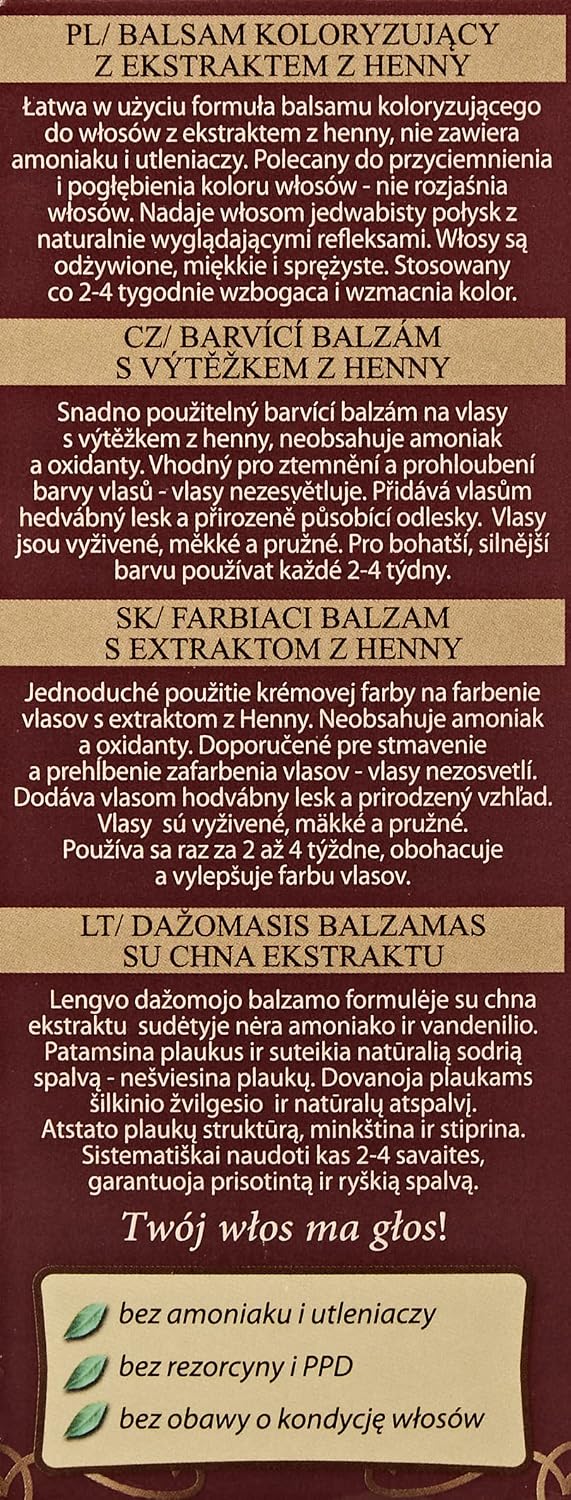 PL/ BALSAM KOLORYZUJĄCY Z EKSTRAKTEM Z HENNY

Łatwa w użyciu formuła balsamu koloryzującego do włosów z ekstraktem z henny, nie zawiera amoniaku i utleniaczy. Polecany do przyciemnienia i pogłębienia koloru włosów - nie rozjaśnia włosów. Nadaje włosom jedwabisty połysk z naturalnie wyglądającymi refleksami. Włosy są odżywione, miękkie i sprężyste. Stosowany co 2-4 tygodnie wzbogaca i wzmacnia kolor.

CZ/ BARVÍCÍ BALZÁM S VÝTĚŽKEM Z HENNY

Snadno použitelný barvící balzám na vlasy s výtěžkem z henny, neobsahuje amoniak a oxidanty. Vhodný pro ztemnění a prohloubení barvy vlasů - vlasy nezesvětluje. Přidává vlasům hedvábný lesk a přirozeně působící odlesky. Vlasy jsou vyživené, měkké a pružné. Pro bohatší, silnější barvu používat každé 2-4 týdny.

SK/ FARBIACI BALZAM S EXTRAKTOM Z HENNY

Jednoduché použitie krémovej farby na farbenie vlasov s extraktom z Henny. Neobsahuje amoniak a oxidanty. Doporučené pre stmavenie a prehĺbenie zafarbenia vlasov - vlasy nezosvetlí. Dodáva vlasom hodvábny lesk a prirodzený vzhľad. Vlasy sú vyživené, mäkké a pružné. Používa sa raz za 2 až 4 týždne, obohacuje a vylepšuje farbu vlasov.

LT/ DAŽOMASIS BALZAMAS SU CHNA EKSTRAKTU

Lengvo dažomojo balzamo formulėje su chna ekstraktu sudėtyje nėra amoniako ir vandenilio. Patamsina plaukus ir suteikia natūralią sodrią spalvą - nešviesina plaukų. Dovanoja plaukams šilkinio žvilgesio ir natūralų atspalvį. Atstato plaukų struktūrą, minkština ir stiprina. Sistematiškai naudoti kas 2-4 savaites, garantuoja prisotintą ir ryškią spalvą.

Twój włos ma głos!

bez amoniaku i utleniaczy
bez rezorcyny i PPD
bez obawy o kondycję włosów